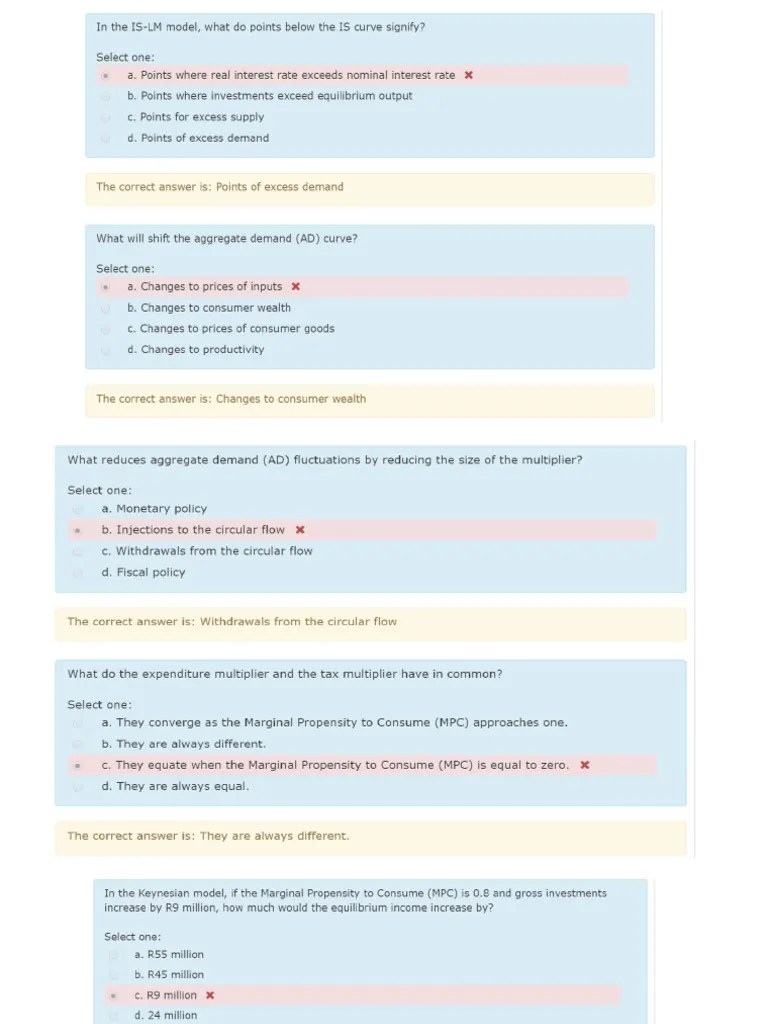 In the IS-LM model, what do points below the IS curve signify?

Select one:
a. Points where real interest rate exceeds nominal interest rate ✖
b. Points where investments exceed equilibrium output
c. Points for excess supply
d. Points of excess demand

The correct answer is: Points of excess demand

What will shift the aggregate demand (AD) curve?

Select one:
a. Changes to prices of inputs ✖
b. Changes to consumer wealth
c. Changes to prices of consumer goods
d. Changes to productivity

The correct answer is: Changes to consumer wealth

What reduces aggregate demand (AD) fluctuations by reducing the size of the multiplier?

Select one:
a. Monetary policy
b. Injections to the circular flow ✖
c. Withdrawals from the circular flow
d. Fiscal policy

The correct answer is: Withdrawals from the circular flow

What do the expenditure multiplier and the tax multiplier have in common?

Select one:
a. They converge as the Marginal Propensity to Consume (MPC) approaches one.
b. They are always different.
c. They equate when the Marginal Propensity to Consume (MPC) is equal to zero. ✖
d. They are always equal.

The correct answer is: They are always different.

In the Keynesian model, if the Marginal Propensity to Consume (MPC) is 0.8 and gross investments increase by R9 million, how much would the equilibrium income increase by?

Select one:
a. R55 million
b. R45 million
c. R9 million ✖
d. 24 million